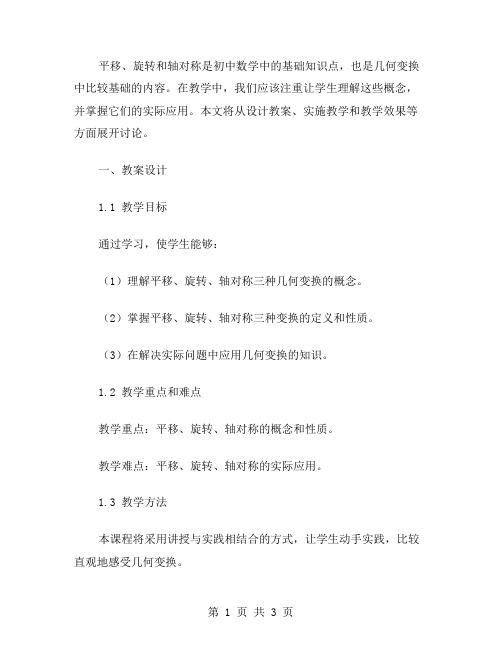 平移、旋转和轴对称是初中数学中的基础知识点，也是几何变换中比较基础的内容。在教学中，我们应该注重让学生理解这些概念，并掌握它们的实际应用。本文将从设计教案、实施教学和教学效果等方面展开讨论。

一、教案设计

1.1 教学目标

通过学习，使学生能够：

（1）理解平移、旋转、轴对称三种几何变换的概念。

（2）掌握平移、旋转、轴对称三种变换的定义和性质。

（3）在解决实际问题中应用几何变换的知识。

1.2 教学重点和难点

教学重点：平移、旋转、轴对称的概念和性质。

教学难点：平移、旋转、轴对称的实际应用。

1.3 教学方法

本课程将采用讲授与实践相结合的方式，让学生动手实践，比较直观地感受几何变换。

第 1 页 共 3 页